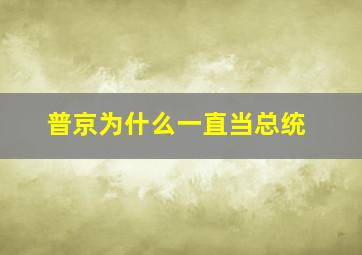 普京为什么一直当总统